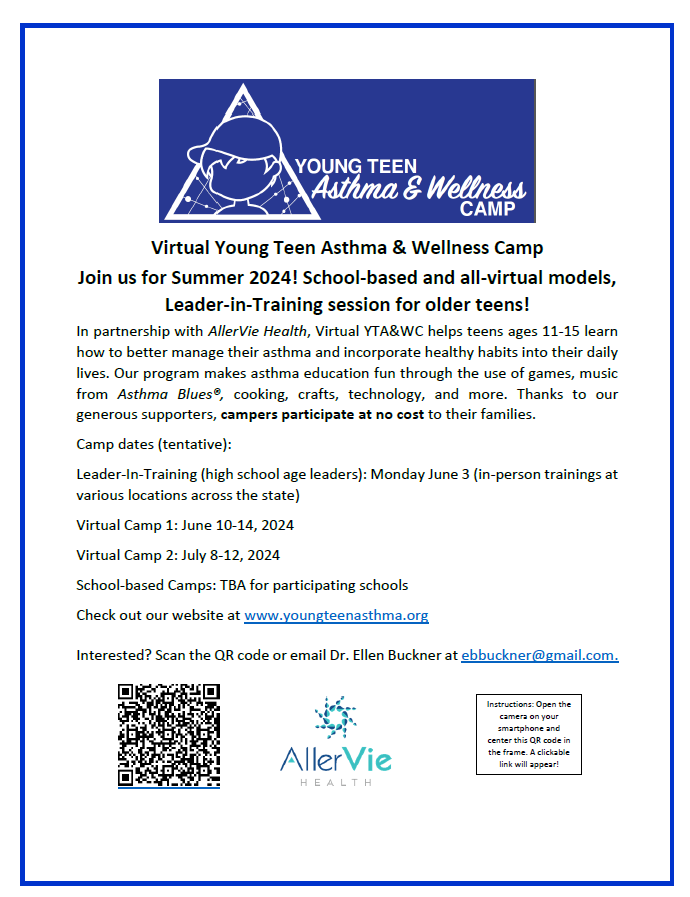 YOUNG TEEN
Asthma & Wellness
CAMP

Virtual Young Teen Asthma & Wellness Camp
Join us for Summer 2024! School-based and all-virtual models, Leader-in-Training session for older teens!

In partnership with AllerVie Health, Virtual YTA&WC helps teens ages 11-15 learn how to better manage their asthma and incorporate healthy habits into their daily lives. Our program makes asthma education fun through the use of games, music from Asthma Blues®, cooking, crafts, technology, and more. Thanks to our generous supporters, campers participate at no cost to their families.

Camp dates (tentative):

Leader-In-Training (high school age leaders): Monday June 3 (in-person trainings at various locations across the state)

Virtual Camp 1: June 10-14, 2024

Virtual Camp 2: July 8-12, 2024

School-based Camps: TBA for participating schools

Check out our website at www.youngteenasthma.org

Interested? Scan the QR code or email Dr. Ellen Buckner at ebbuckner@gmail.com.

AllerVie
HEALTH

Instructions: Open the camera on your smartphone and center this QR code in the frame. A clickable link will appear!